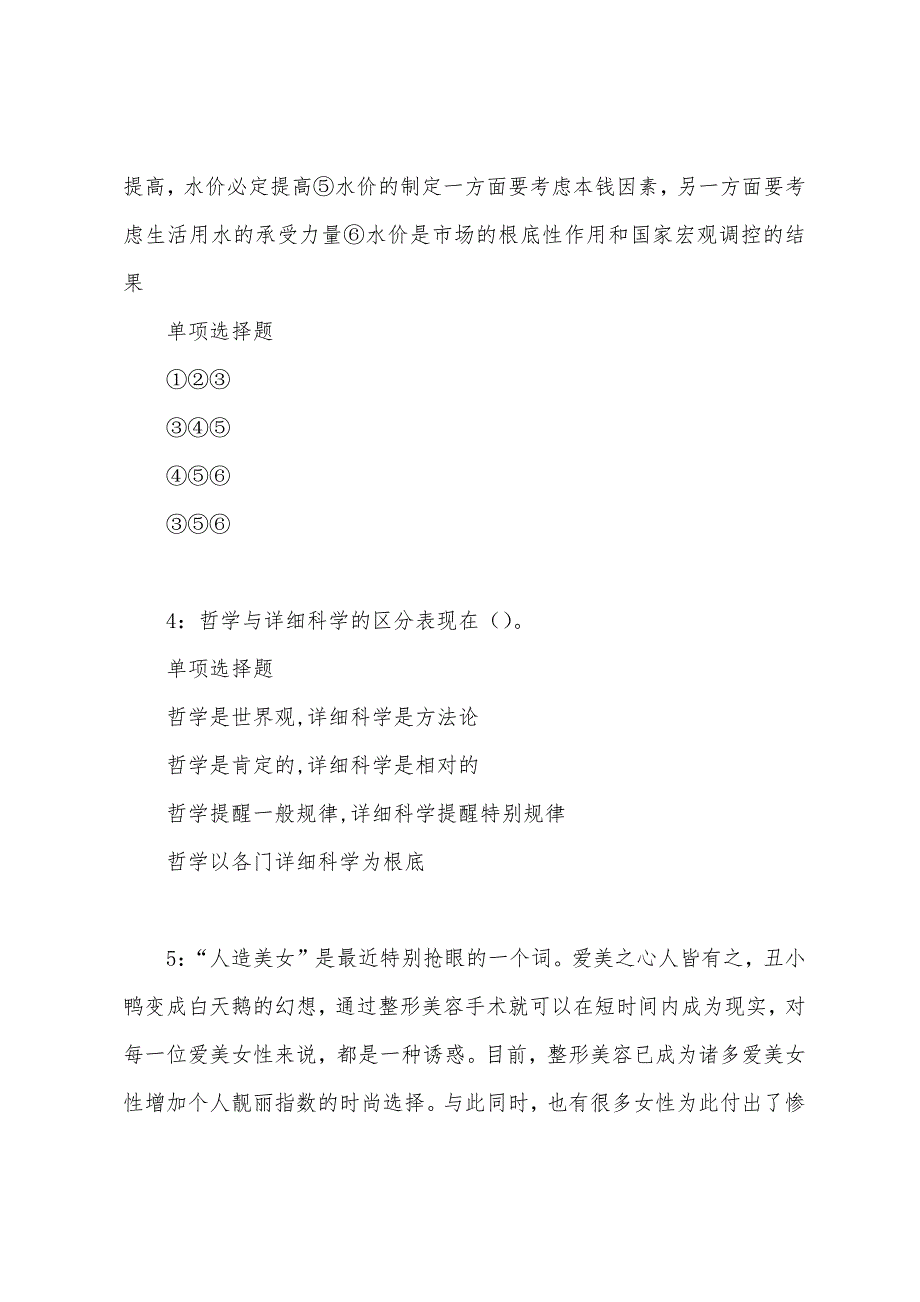 提高，水价必定提高⑤水价的制定一方面要考虑本钱因素，另一方面要考虑生活用水的承受力量⑥水价是市场的根底性作用和国家宏观调控的结果

单项选择题

①②③

③④⑤

④⑤⑥

③⑤⑥

4：哲学与详细科学的区分表现在（）。

单项选择题

哲学是世界观,详细科学是方法论

哲学是肯定的,详细科学是相对的

哲学提醒一般规律,详细科学提醒特别规律

哲学以各门详细科学为根底

5：“人造美女”是最近特别抢眼的一个词。爱美之心人皆有之，丑小鸭变成白天鹅的幻想，通过整形美容手术就可以在短时间内成为现实，对每一位爱美女性来说，都是一种诱惑。目前，整形美容已成为诸多爱美女性增加个人靓丽指数的时尚选择。与此同时，也有很多女性为此付出了惨